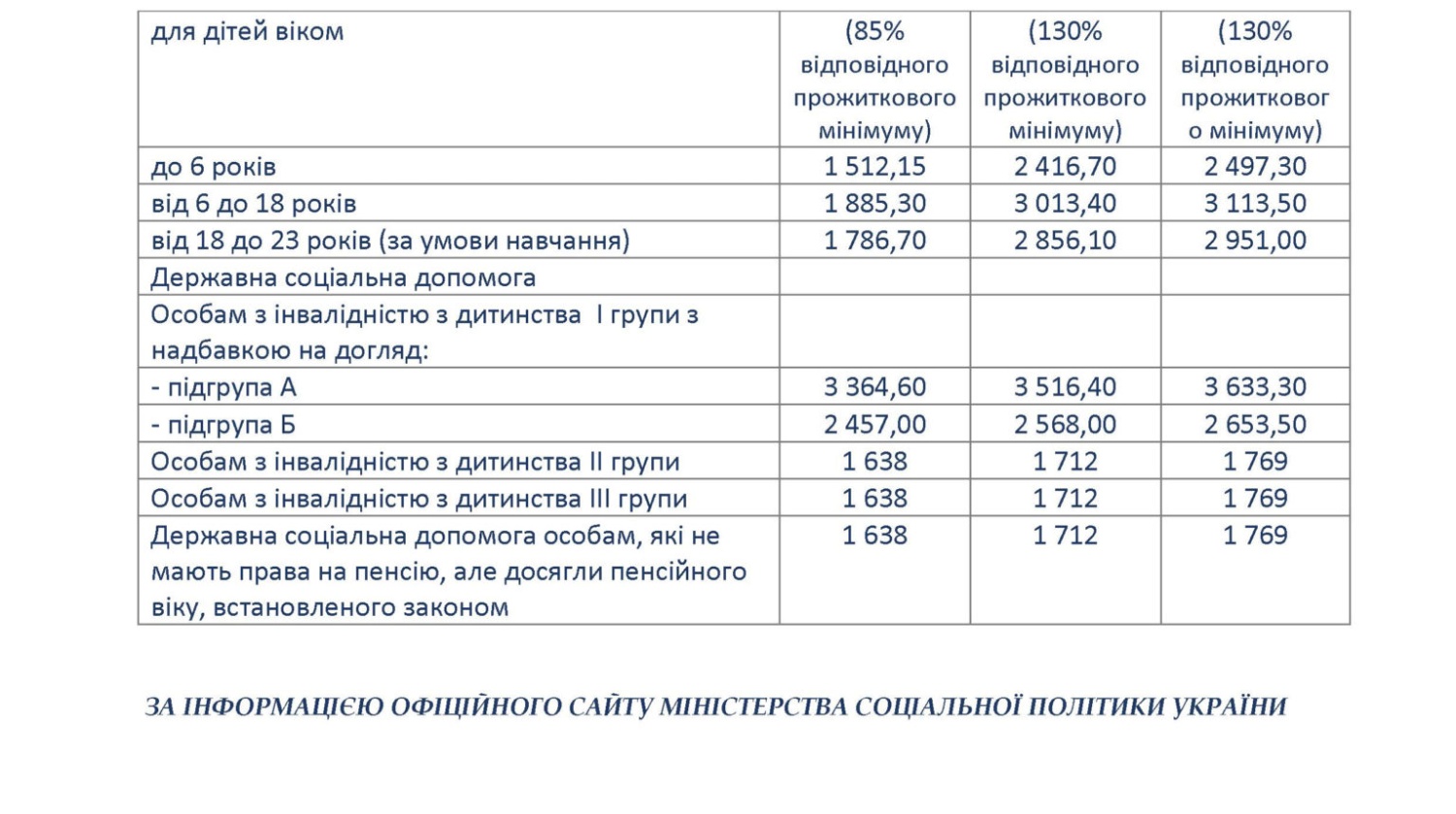 | для дітей віком | (85% відповідного прожиткового мінімуму) | (130% відповідного прожиткового мінімуму) | (130% відповідного прожиткового мінімуму) |
|---|---|---|---|
| до 6 років | 1 512,15 | 2 416,70 | 2 497,30 |
| від 6 до 18 років | 1 885,30 | 3 013,40 | 3 113,50 |
| від 18 до 23 років (за умови навчання) | 1 786,70 | 2 856,10 | 2 951,00 |
| Державна соціальна допомога | | | |
| Особам з інвалідністю з дитинства I групи з надбавкою на догляд: | | | |
| - підгрупа А | 3 364,60 | 3 516,40 | 3 633,30 |
| - підгрупа Б | 2 457,00 | 2 568,00 | 2 653,50 |
| Особам з інвалідністю з дитинства II групи | 1 638 | 1 712 | 1 769 |
| Особам з інвалідністю з дитинства III групи | 1 638 | 1 712 | 1 769 |
| Державна соціальна допомога особам, які не мають права на пенсію, але досягли пенсійного віку, встановленого законом | 1 638 | 1 712 | 1 769 |

ЗА ІНФОРМАЦІЄЮ ОФІЦІЙНОГО САЙТУ МІНІСТЕРСТВА СОЦІАЛЬНОЇ ПОЛІТИКИ УКРАЇНИ